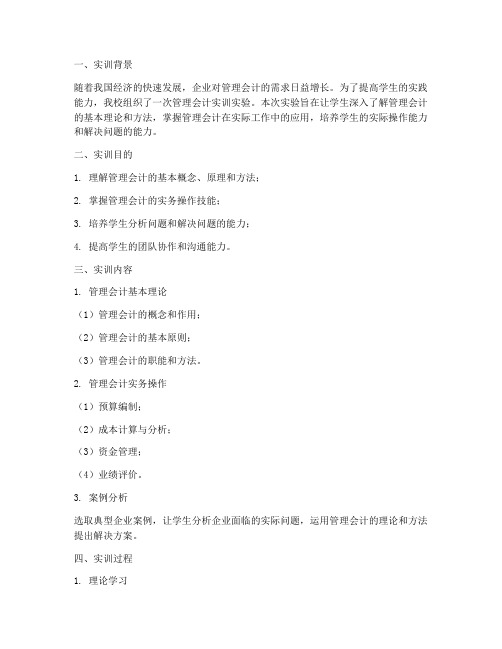 一、实训背景

随着我国经济的快速发展，企业对管理会计的需求日益增长。为了提高学生的实践能力，我校组织了一次管理会计实训实验。本次实验旨在让学生深入了解管理会计的基本理论和方法，掌握管理会计在实际工作中的应用，培养学生的实际操作能力和解决问题的能力。

二、实训目的

1. 理解管理会计的基本概念、原理和方法；

2. 掌握管理会计的实务操作技能；

3. 培养学生分析问题和解决问题的能力；

4. 提高学生的团队协作和沟通能力。

三、实训内容

1. 管理会计基本理论

（1）管理会计的概念和作用；

（2）管理会计的基本原则；

（3）管理会计的职能和方法。

2. 管理会计实务操作

（1）预算编制；

（2）成本计算与分析；

（3）资金管理；

（4）业绩评价。

3. 案例分析

选取典型企业案例，让学生分析企业面临的实际问题，运用管理会计的理论和方法提出解决方案。

四、实训过程

1. 理论学习